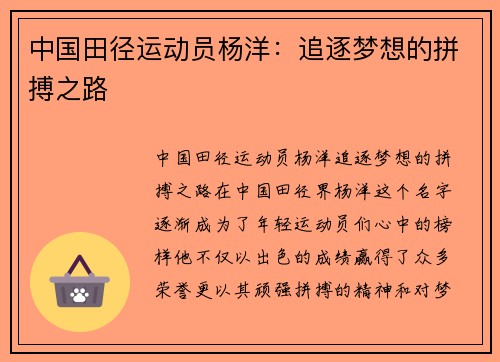 中国田径运动员杨洋：追逐梦想的拼搏之路

中国田径运动员杨洋追逐梦想的拼搏之路在中国田径界杨洋这个名字逐渐成为了年轻运动员们心中的榜样他不仅以出色的成绩赢得了众多荣誉更以其顽强拼搏的精神和对梦